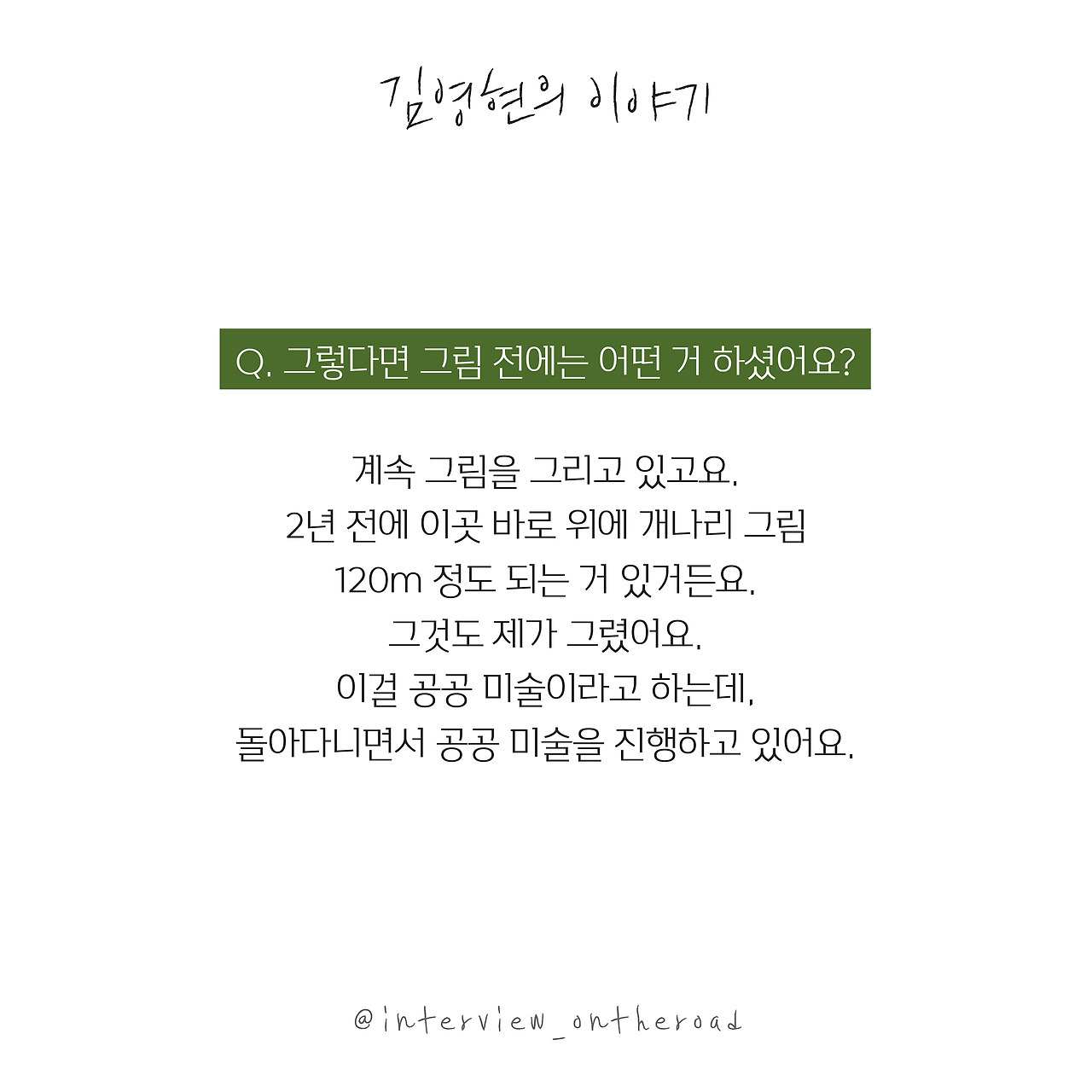 김영현의 이야기

Q. 그렇다면 그림 전에는 어떤 거 하셨어요?

계속 그림을 그리고 있고요.
2년 전에 이곳 바로 위에 개나리 그림
120m 정도 되는 거 있거든요.
그것도 제가 그렸어요.
이걸 공공 미술이라고 하는데,
돌아다니면서 공공 미술을 진행하고 있어요.

@interview_ontheroad